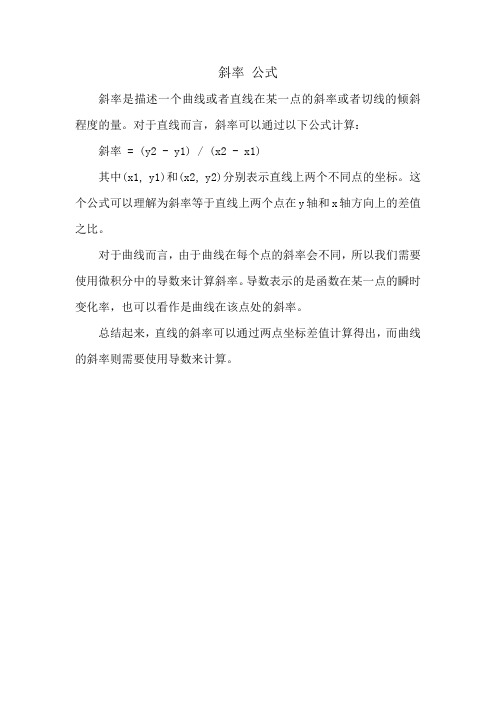 斜率 公式

斜率是描述一个曲线或者直线在某一点的斜率或者切线的倾斜程度的量。对于直线而言，斜率可以通过以下公式计算：

斜率 = (y2 - y1) / (x2 - x1)

其中(x1, y1)和(x2, y2)分别表示直线上两个不同点的坐标。这个公式可以理解为斜率等于直线上两个点在y轴和x轴方向上的差值之比。

对于曲线而言，由于曲线在每个点的斜率会不同，所以我们需要使用微积分中的导数来计算斜率。导数表示的是函数在某一点的瞬时变化率，也可以看作是曲线在该点处的斜率。

总结起来，直线的斜率可以通过两点坐标差值计算得出，而曲线的斜率则需要使用导数来计算。